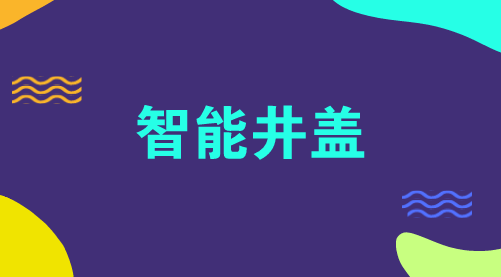 智能井盖